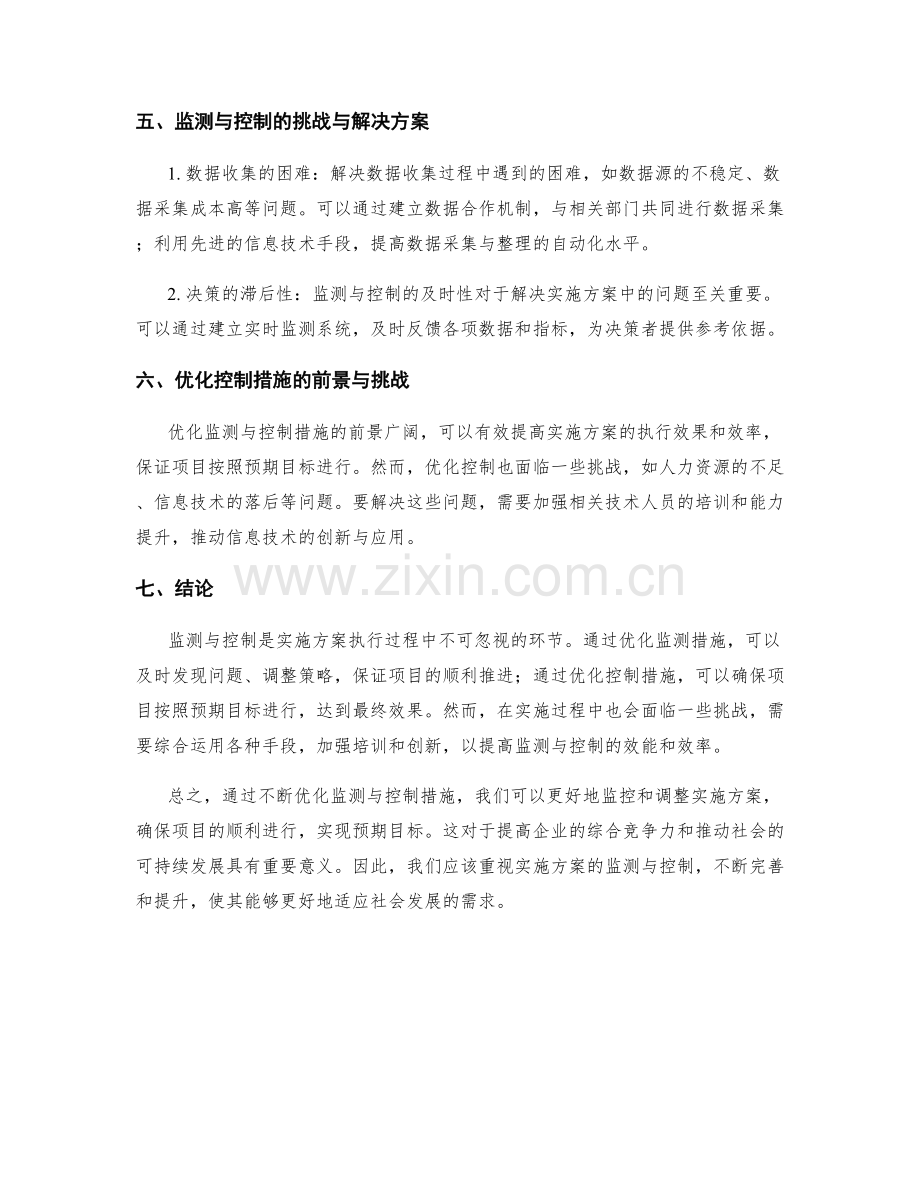 五、监测与控制的挑战与解决方案

1. 数据收集的困难：解决数据收集过程中遇到的困难，如数据源的不稳定、数据采集成本高等问题。可以通过建立数据合作机制，与相关部门共同进行数据采集；利用先进的信息技术手段，提高数据采集与整理的自动化水平。

2. 决策的滞后性：监测与控制的及时性对于解决实施方案中的问题至关重要。可以通过建立实时监测系统，及时反馈各项数据和指标，为决策者提供参考依据。

六、优化控制措施的前景与挑战

优化监测与控制措施的前景广阔，可以有效提高实施方案的执行效果和效率，保证项目按照预期目标进行。然而，优化控制也面临一些挑战，如人力资源的不足、信息技术的落后等问题。要解决这些问题，需要加强相关技术人员的培训和能力提升，推动信息技术的创新与应用。

七、结论

www.zixin.com.cn

监测与控制是实施方案执行过程中不可忽视的环节。通过优化监测措施，可以及时发现问题、调整策略，保证项目的顺利推进；通过优化控制措施，可以确保项目按照预期目标进行，达到最终效果。然而，在实施过程中也会面临一些挑战，需要综合运用各种手段，加强培训和创新，以提高监测与控制的效能和效率。

总之，通过不断优化监测与控制措施，我们可以更好地监控和调整实施方案，确保项目的顺利进行，实现预期目标。这对于提高企业的综合竞争力和推动社会的可持续发展具有重要意义。因此，我们应该重视实施方案的监测与控制，不断完善和提升，使其能够更好地适应社会发展的需求。